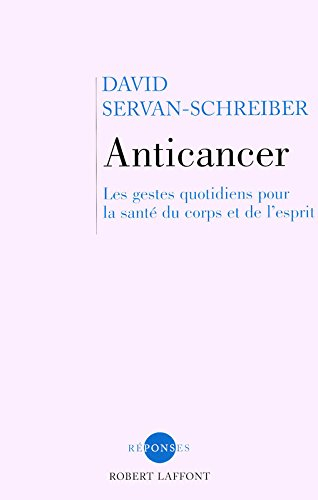 DAVID
SERVAN-SCHREIBER

Anticancer

Les gestes quotidiens pour la santé du corps et de l'esprit

RÉPONSES
ROBERT LAFFONT